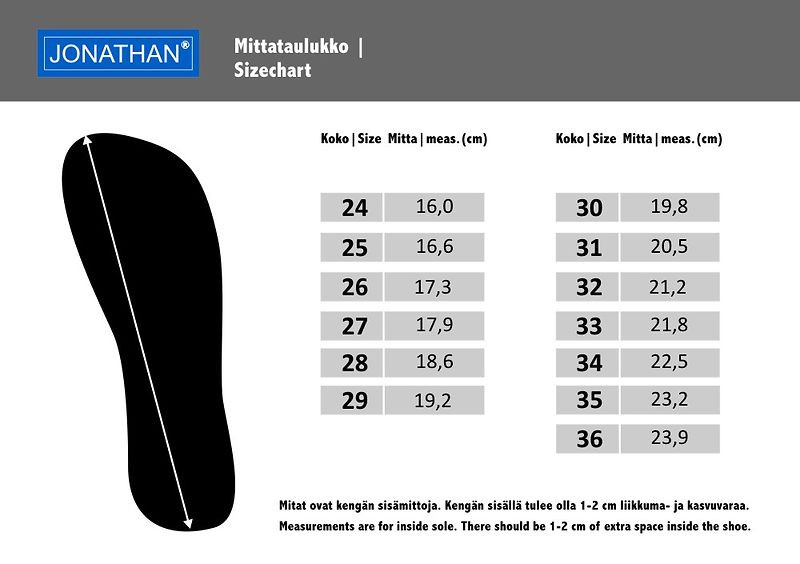 JONATHAN®

Mittataulukko |
Sizechart

| Koko \| Size | Mitta \| meas. (cm) |
|---|---|
| 24 | 16,0 |
| 25 | 16,6 |
| 26 | 17,3 |
| 27 | 17,9 |
| 28 | 18,6 |
| 29 | 19,2 |

| Koko \| Size | Mitta \| meas. (cm) |
|---|---|
| 30 | 19,8 |
| 31 | 20,5 |
| 32 | 21,2 |
| 33 | 21,8 |
| 34 | 22,5 |
| 35 | 23,2 |
| 36 | 23,9 |

Mitat ovat kengän sisämittoja. Kengän sisällä tulee olla 1-2 cm liikkuma- ja kasvuvaraa.
Measurements are for inside sole. There should be 1-2 cm of extra space inside the shoe.